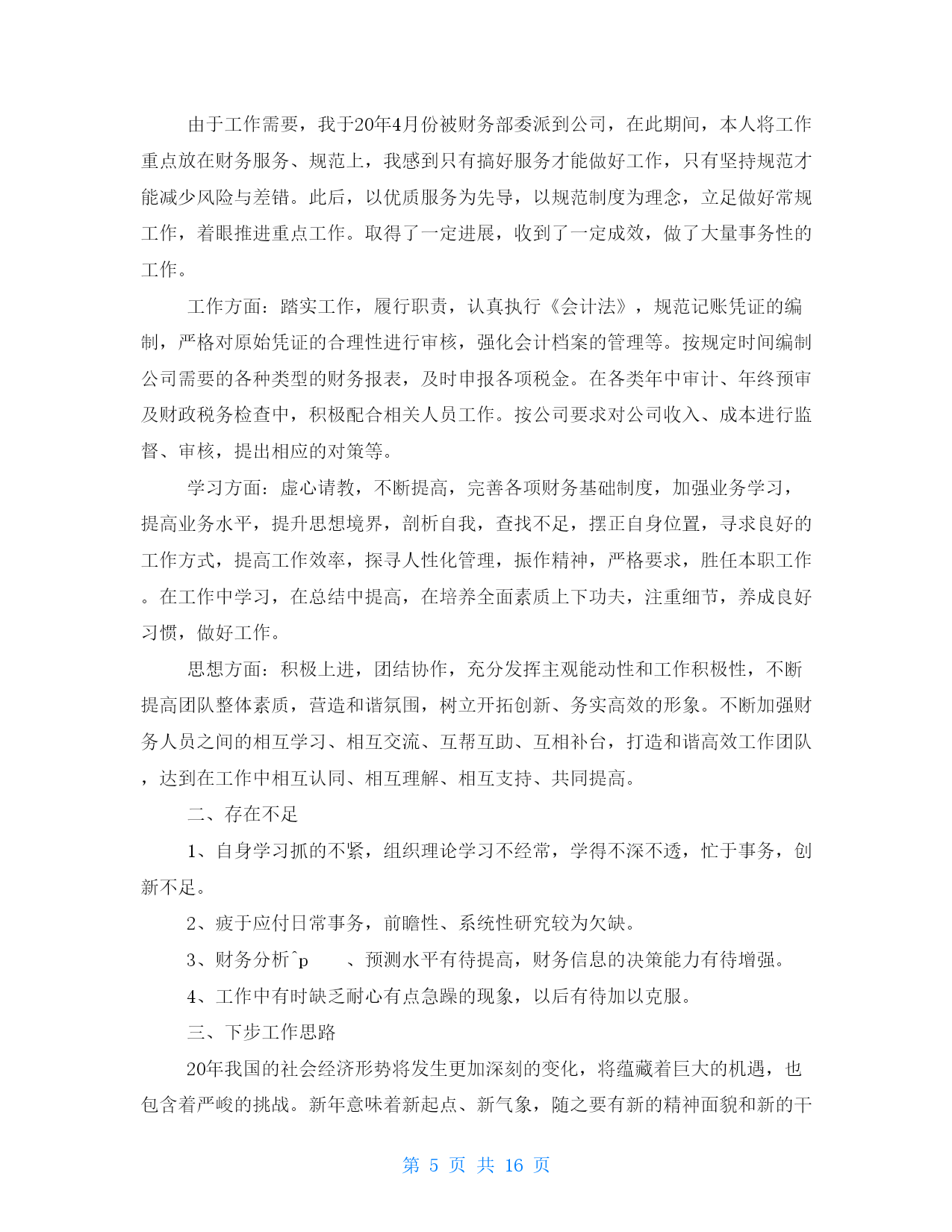 由于工作需要，我于20年4月份被财务部委派到公司，在此期间，本人将工作重点放在财务服务、规范上，我感到只有搞好服务才能做好工作，只有坚持规范才能减少风险与差错。此后，以优质服务为先导，以规范制度为理念，立足做好常规工作，着眼推进重点工作。取得了一定进展，收到了一定成效，做了大量事务性的工作。

工作方面：踏实工作，履行职责，认真执行《会计法》，规范记账凭证的编制，严格对原始凭证的合理性进行审核，强化会计档案的管理等。按规定时间编制公司需要的各种类型的财务报表，及时申报各项税金。在各类年中审计、年终预审及财政税务检查中，积极配合相关人员工作。按公司要求对公司收入、成本进行监督、审核，提出相应的对策等。

学习方面：虚心请教，不断提高，完善各项财务基础制度，加强业务学习，提高业务水平，提升思想境界，剖析自我，查找不足，摆正自身位置，寻求良好的工作方式，提高工作效率，探寻人性化管理，振作精神，严格要求，胜任本职工作。在工作中学习，在总结中提高，在培养全面素质上下功夫，注重细节，养成良好习惯，做好工作。

思想方面：积极上进，团结协作，充分发挥主观能动性和工作积极性，不断提高团队整体素质，营造和谐氛围，树立开拓创新、务实高效的形象。不断加强财务人员之间的相互学习、相互交流、互帮互助、互相补台，打造和谐高效工作团队，达到在工作中相互认同、相互理解、相互支持、共同提高。

二、存在不足

1、自身学习抓的不紧，组织理论学习不经常，学得不深不透，忙于事务，创新不足。

2、疲于应付日常事务，前瞻性、系统性研究较为欠缺。

3、财务分析^p 、预测水平有待提高，财务信息的决策能力有待增强。

4、工作中有时缺乏耐心有点急躁的现象，以后有待加以克服。

三、下步工作思路

20年我国的社会经济形势将发生更加深刻的变化，将蕴藏着巨大的机遇，也包含着严峻的挑战。新年意味着新起点、新气象，随之要有新的精神面貌和新的干

第 5 页 共 16 页